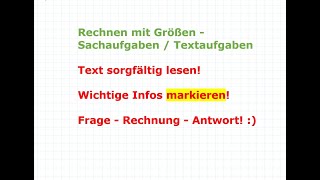 Rechnen mit Größen - Sachaufgaben / Textaufgaben

Text sorgfältig lesen!

Wichtige Infos markieren!

Frage - Rechnung - Antwort! :)